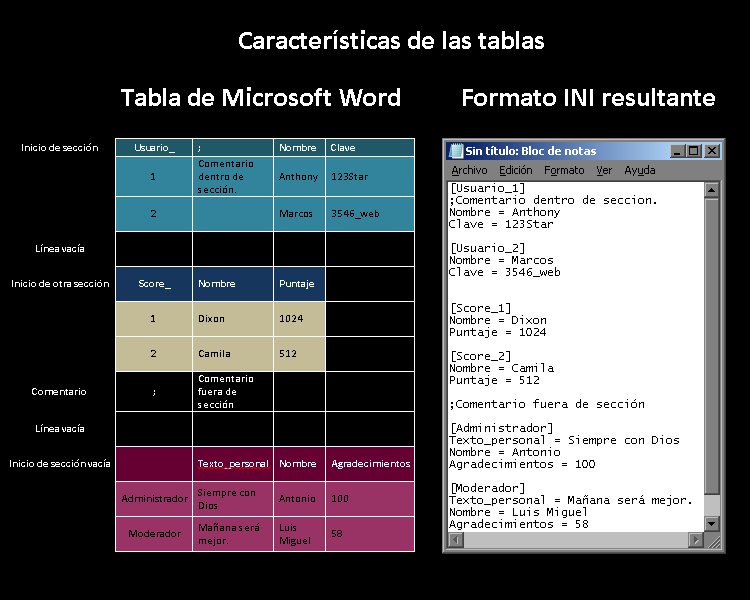 Características de las tablas

Tabla de Microsoft Word

| | | | | |
|---|---|---|---|---|
| Inicio de sección | Usuario_ | ; | Nombre | Clave |
| | 1 | Comentario dentro de sección. | Anthony | 123Star |
| | 2 | | Marcos | 3546_web |
| Línea vacía | | | | |
| Inicio de otra sección | Score_ | Nombre | Puntaje | |
| | 1 | Dixon | 1024 | |
| | 2 | Camila | 512 | |
| Comentario | ; | Comentario fuera de sección | | |
| Línea vacía | | | | |
| Inicio de sección vacía | | Texto_personal | Nombre | Agradecimientos |
| | Administrador | Siempre con Dios | Antonio | 100 |
| | Moderador | Mañana será mejor. | Luis Miguel | 58 |

Formato INI resultante

Sin título: Bloc de notas
Archivo Edición Formato Ver Ayuda

[Usuario_1]
;Comentario dentro de seccion.
Nombre = Anthony
Clave = 123Star

[Usuario_2]
Nombre = Marcos
Clave = 3546_web

[Score_1]
Nombre = Dixon
Puntaje = 1024

[Score_2]
Nombre = Camila
Puntaje = 512

;Comentario fuera de sección

[Administrador]
Texto_personal = Siempre con Dios
Nombre = Antonio
Agradecimientos = 100

[Moderador]
Texto_personal = Mañana será mejor.
Nombre = Luis Miguel
Agradecimientos = 58